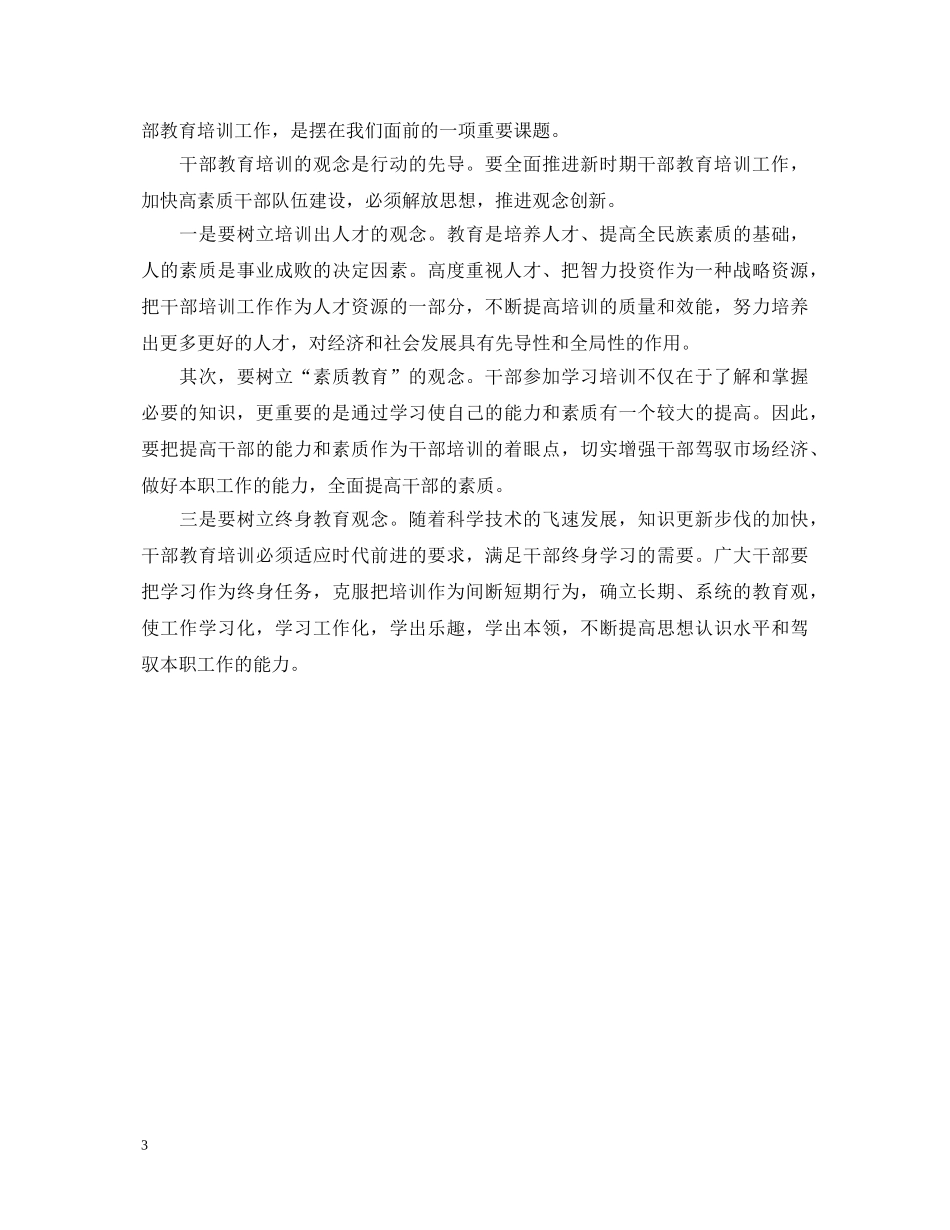 部教育培训工作，是摆在我们面前的一项重要课题。

干部教育培训的观念是行动的先导。要全面推进新时期干部教育培训工作，加快高素质干部队伍建设，必须解放思想，推进观念创新。

一是要树立培训出人才的观念。教育是培养人才、提高全民族素质的基础，人的素质是事业成败的决定因素。高度重视人才、把智力投资作为一种战略资源，把干部培训工作作为人才资源的一部分，不断提高培训的质量和效能，努力培养出更多更好的人才，对经济和社会发展具有先导性和全局性的作用。

其次，要树立“素质教育”的观念。干部参加学习培训不仅在于了解和掌握必要的知识，更重要的是通过学习使自己的能力和素质有一个较大的提高。因此，要把提高干部的能力和素质作为干部培训的着眼点，切实增强干部驾驭市场经济、做好本职工作的能力，全面提高干部的素质。

三是要树立终身教育观念。随着科学技术的飞速发展，知识更新步伐的加快，干部教育培训必须适应时代前进的要求，满足干部终身学习的需要。广大干部要把学习作为终身任务，克服把培训作为间断短期行为，确立长期、系统的教育观，使工作学习化，学习工作化，学出乐趣，学出本领，不断提高思想认识水平和驾驭本职工作的能力。

3